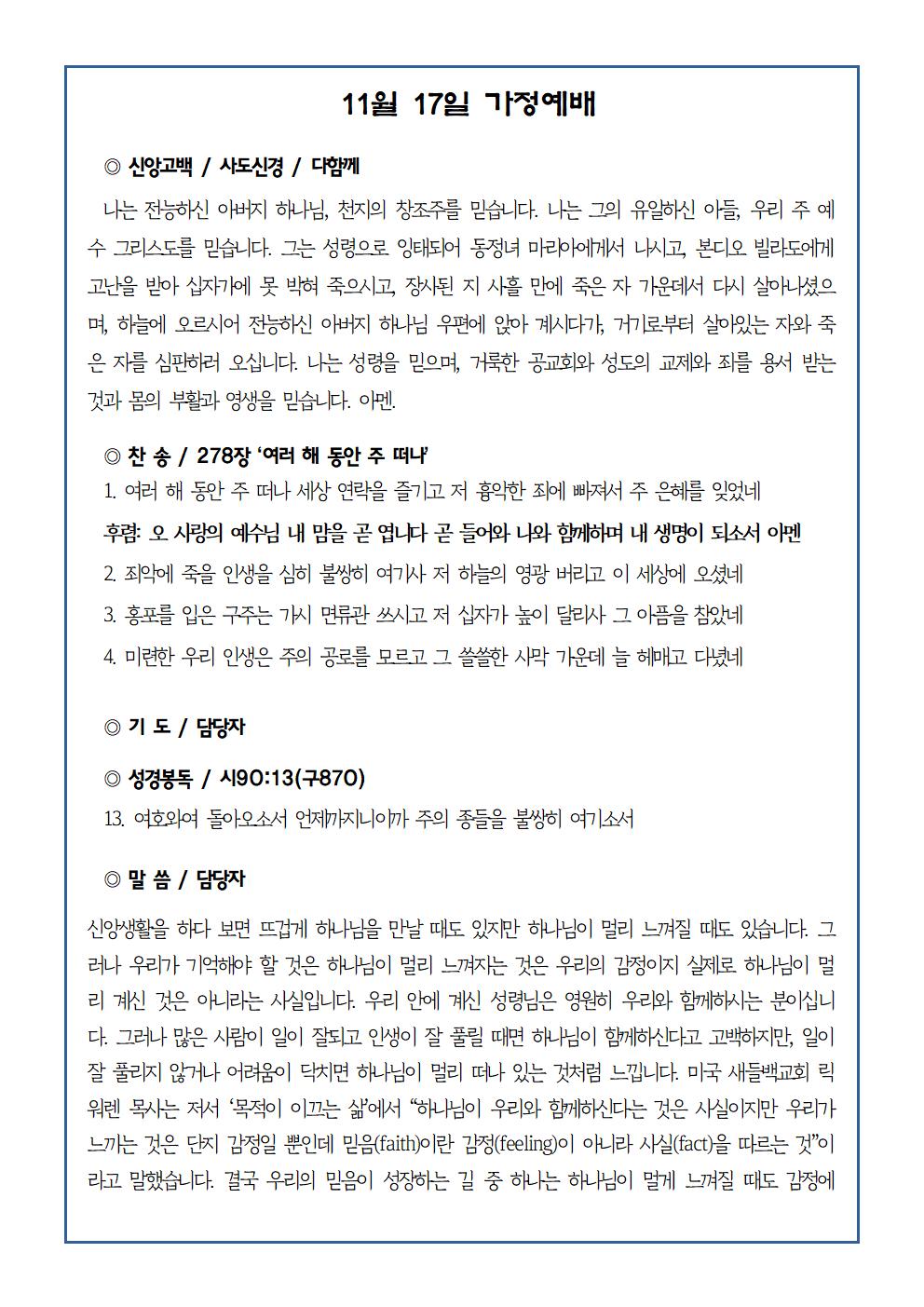 11월 17일 가정예배

◎ 신앙고백 / 사도신경 / 다함께

나는 전능하신 아버지 하나님, 천지의 창조주를 믿습니다. 나는 그의 유일하신 아들, 우리 주 예수 그리스도를 믿습니다. 그는 성령으로 잉태되어 동정녀 마리아에게서 나시고, 본디오 빌라도에게 고난을 받아 십자가에 못 박혀 죽으시고, 장사된 지 사흘 만에 죽은 자 가운데서 다시 살아나셨으며, 하늘에 오르시어 전능하신 아버지 하나님 우편에 앉아 계시다가, 거기로부터 살아있는 자와 죽은 자를 심판하러 오십니다. 나는 성령을 믿으며, 거룩한 공교회와 성도의 교제와 죄를 용서 받는 것과 몸의 부활과 영생을 믿습니다. 아멘.

◎ 찬 송 / 278장 '여러 해 동안 주 떠나'

1. 여러 해 동안 주 떠나 세상 연락을 즐기고 저 흉악한 죄에 빠져서 주 은혜를 잊었네

후렴: 오 사랑의 예수님 내 맘을 곧 엽니다 곧 들어와 나와 함께하며 내 생명이 되소서 아멘

2. 죄악에 죽을 인생을 심히 불쌍히 여기사 저 하늘의 영광 버리고 이 세상에 오셨네

3. 홍포를 입은 구주는 가시 면류관 쓰시고 저 십자가 높이 달리사 그 아픔을 참았네

4. 미련한 우리 인생은 주의 공로를 모르고 그 쓸쓸한 사막 가운데 늘 헤매고 다녔네

◎ 기 도 / 담당자

◎ 성경봉독 / 시90:13(구870)

13. 여호와여 돌아오소서 언제까지니이까 주의 종들을 불쌍히 여기소서

◎ 말 씀 / 담당자

신앙생활을 하다 보면 뜨겁게 하나님을 만날 때도 있지만 하나님이 멀리 느껴질 때도 있습니다. 그러나 우리가 기억해야 할 것은 하나님이 멀리 느껴지는 것은 우리의 감정이지 실제로 하나님이 멀리 계신 것은 아니라는 사실입니다. 우리 안에 계신 성령님은 영원히 우리와 함께하시는 분이십니다. 그러나 많은 사람이 일이 잘되고 인생이 잘 풀릴 때면 하나님이 함께하신다고 고백하지만, 일이 잘 풀리지 않거나 어려움이 닥치면 하나님이 멀리 떠나 있는 것처럼 느낍니다. 미국 새들백교회 릭 워렌 목사는 저서 '목적이 이끄는 삶'에서 "하나님이 우리와 함께하신다는 것은 사실이지만 우리가 느끼는 것은 단지 감정일 뿐인데 믿음(faith)이란 감정(feeling)이 아니라 사실(fact)을 따르는 것"이라고 말했습니다. 결국 우리의 믿음이 성장하는 길 중 하나는 하나님이 멀게 느껴질 때도 감정에